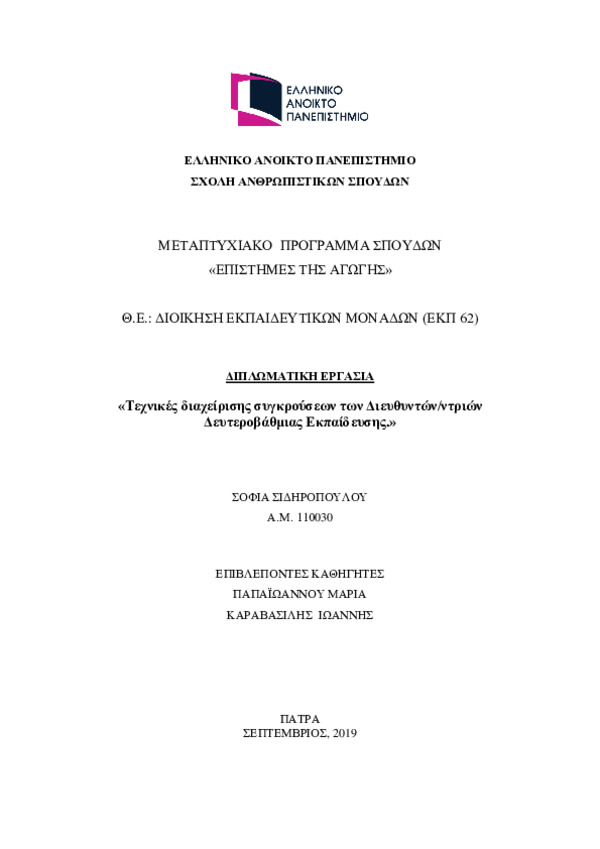 ΕΛΛΗΝΙΚΟ ΑΝΟΙΚΤΟ ΠΑΝΕΠΙΣΤΗΜΙΟ

ΕΛΛΗΝΙΚΟ ΑΝΟΙΚΤΟ ΠΑΝΕΠΙΣΤΗΜΙΟ
ΣΧΟΛΗ ΑΝΘΡΩΠΙΣΤΙΚΩΝ ΣΠΟΥΔΩΝ

ΜΕΤΑΠΤΥΧΙΑΚΟ ΠΡΟΓΡΑΜΜΑ ΣΠΟΥΔΩΝ
«ΕΠΙΣΤΗΜΕΣ ΤΗΣ ΑΓΩΓΗΣ»

Θ.Ε.: ΔΙΟΙΚΗΣΗ ΕΚΠΑΙΔΕΥΤΙΚΩΝ ΜΟΝΑΔΩΝ (ΕΚΠ 62)

ΔΙΠΛΩΜΑΤΙΚΗ ΕΡΓΑΣΙΑ

«Τεχνικές διαχείρισης συγκρούσεων των Διευθυντών/ντριών Δευτεροβάθμιας Εκπαίδευσης.»

ΣΟΦΙΑ ΣΙΔΗΡΟΠΟΥΛΟΥ
Α.Μ. 110030

ΕΠΙΒΛΕΠΟΝΤΕΣ ΚΑΘΗΓΗΤΕΣ
ΠΑΠΑΪΩΑΝΝΟΥ ΜΑΡΙΑ
ΚΑΡΑΒΑΣΙΛΗΣ ΙΩΑΝΝΗΣ

ΠΑΤΡΑ
ΣΕΠΤΕΜΒΡΙΟΣ, 2019